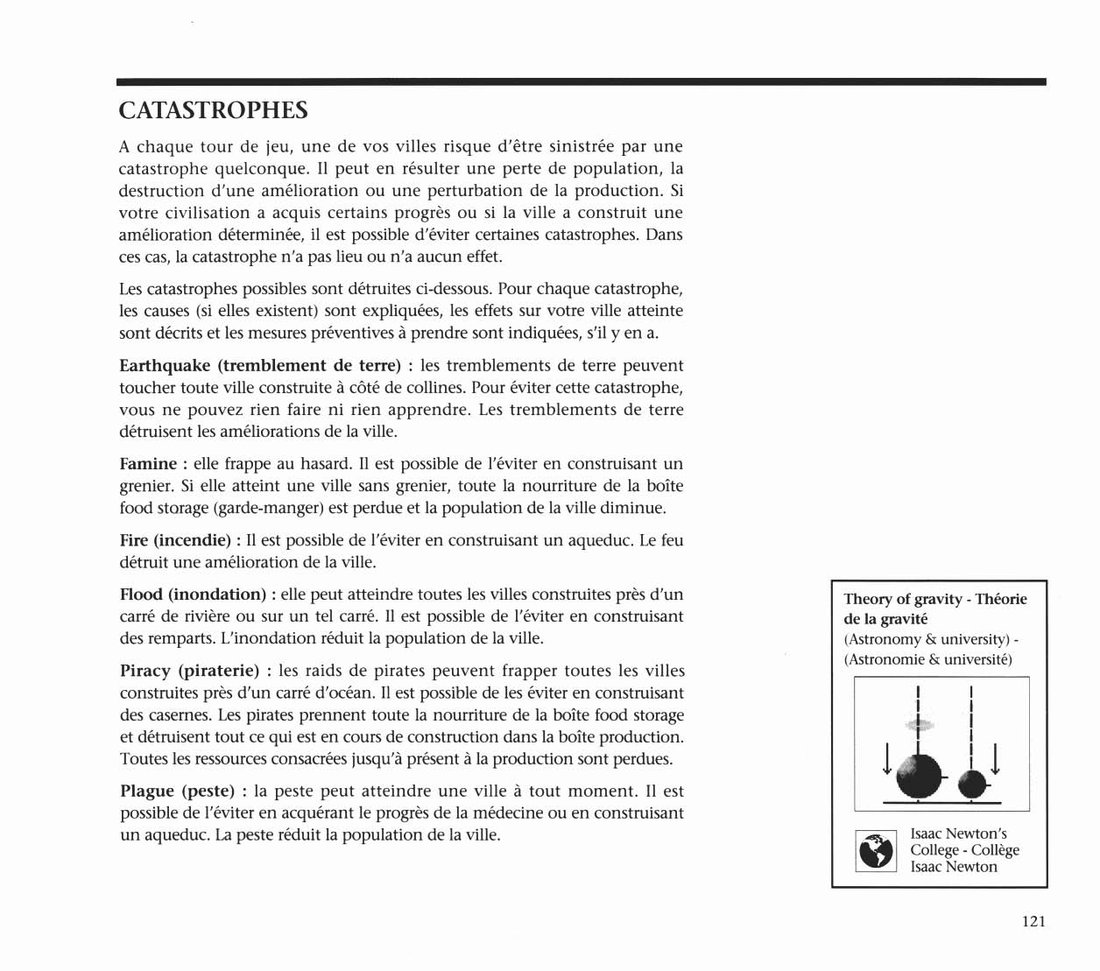 CATASTROPHES

A chaque tour de jeu, une de vos villes risque d'être sinistrée par une catastrophe quelconque. Il peut en résulter une perte de population, la destruction d'une amélioration ou une perturbation de la production. Si votre civilisation a acquis certains progrès ou si la ville a construit une amélioration déterminée, il est possible d'éviter certaines catastrophes. Dans ces cas, la catastrophe n'a pas lieu ou n'a aucun effet.

Les catastrophes possibles sont détruites ci-dessous. Pour chaque catastrophe, les causes (si elles existent) sont expliquées, les effets sur votre ville atteinte sont décrits et les mesures préventives à prendre sont indiquées, s'il y en a.

Earthquake (tremblement de terre) : les tremblements de terre peuvent toucher toute ville construite à côté de collines. Pour éviter cette catastrophe, vous ne pouvez rien faire ni rien apprendre. Les tremblements de terre détruisent les améliorations de la ville.

Famine : elle frappe au hasard. Il est possible de l'éviter en construisant un grenier. Si elle atteint une ville sans grenier, toute la nourriture de la boîte food storage (garde-manger) est perdue et la population de la ville diminue.

Fire (incendie) : Il est possible de l'éviter en construisant un aqueduc. Le feu détruit une amélioration de la ville.

Flood (inondation) : elle peut atteindre toutes les villes construites près d'un carré de rivière ou sur un tel carré. Il est possible de l'éviter en construisant des remparts. L'inondation réduit la population de la ville.

Piracy (piraterie) : les raids de pirates peuvent frapper toutes les villes construites près d'un carré d'océan. Il est possible de les éviter en construisant des casernes. Les pirates prennent toute la nourriture de la boîte food storage et détruisent tout ce qui est en cours de construction dans la boîte production. Toutes les ressources consacrées jusqu'à présent à la production sont perdues.

Plague (peste) : la peste peut atteindre une ville à tout moment. Il est possible de l'éviter en acquérant le progrès de la médecine ou en construisant un aqueduc. La peste réduit la population de la ville.

Theory of gravity - Théorie de la gravité
(Astronomy & university) - (Astronomie & université)

Isaac Newton's College - Collège Isaac Newton

121